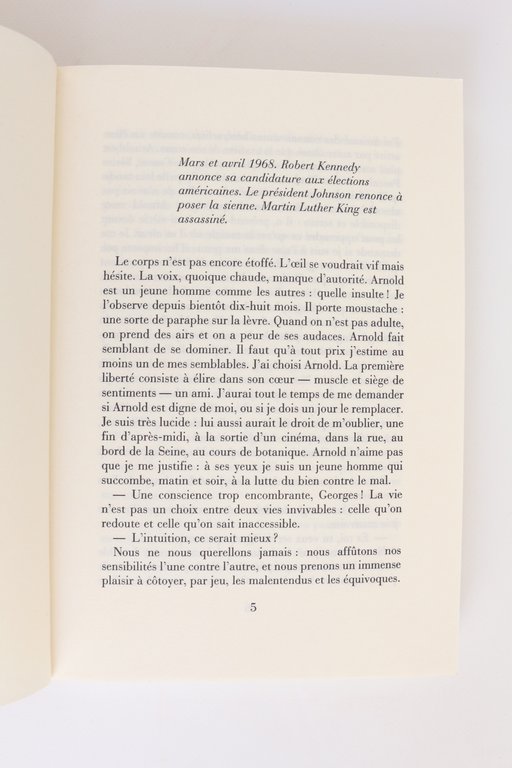 Mars et avril 1968. Robert Kennedy annonce sa candidature aux élections américaines. Le président Johnson renonce à poser la sienne. Martin Luther King est assassiné.

Le corps n'est pas encore étoffé. L'œil se voudrait vif mais hésite. La voix, quoique chaude, manque d'autorité. Arnold est un jeune homme comme les autres : quelle insulte ! Je l'observe depuis bientôt dix-huit mois. Il porte moustache : une sorte de paraphe sur la lèvre. Quand on n'est pas adulte, on prend des airs et on a peur de ses audaces. Arnold fait semblant de se dominer. Il faut qu'à tout prix j'estime au moins un de mes semblables. J'ai choisi Arnold. La première liberté consiste à élire dans son cœur — muscle et siège de sentiments — un ami. J'aurai tout le temps de me demander si Arnold est digne de moi, ou si je dois un jour le remplacer. Je suis très lucide : lui aussi aurait le droit de m'oublier, une fin d'après-midi, à la sortie d'un cinéma, dans la rue, au bord de la Seine, au cours de botanique. Arnold n'aime pas que je me justifie : à ses yeux je suis un jeune homme qui succombe, matin et soir, à la lutte du bien contre le mal.

— Une conscience trop encombrante, Georges ! La vie n'est pas un choix entre deux vies invivables : celle qu'on redoute et celle qu'on sait inaccessible.

— L'intuition, ce serait mieux ?

Nous ne nous querellons jamais : nous affûtons nos sensibilités l'une contre l'autre, et nous prenons un immense plaisir à côtoyer, par jeu, les malentendus et les équivoques.

5